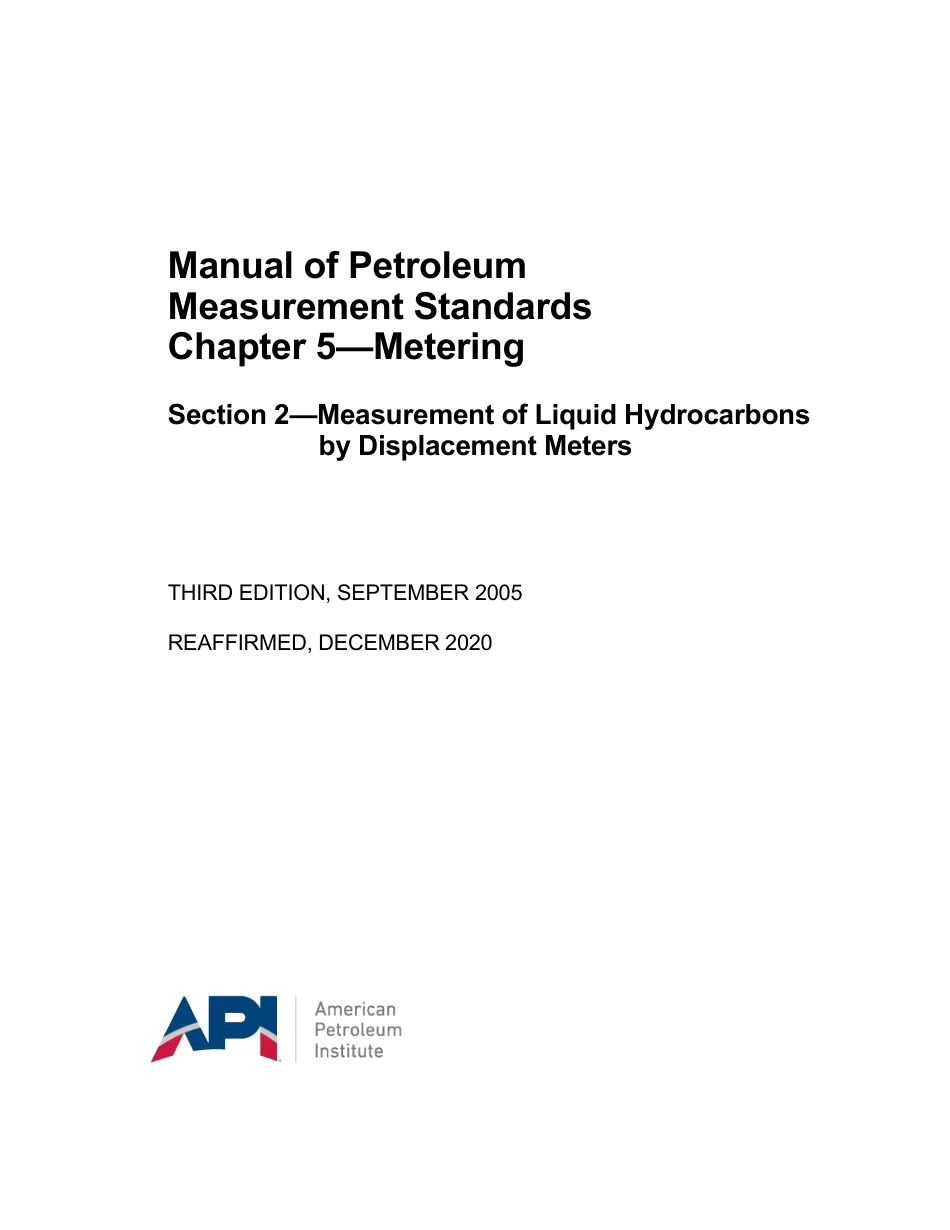 Manual of Petroleum
Measurement Standards
Chapter 5—Metering

Section 2—Measurement of Liquid Hydrocarbons by Displacement Meters

THIRD EDITION, SEPTEMBER 2005

REAFFIRMED, DECEMBER 2020

API

American
Petroleum
Institute